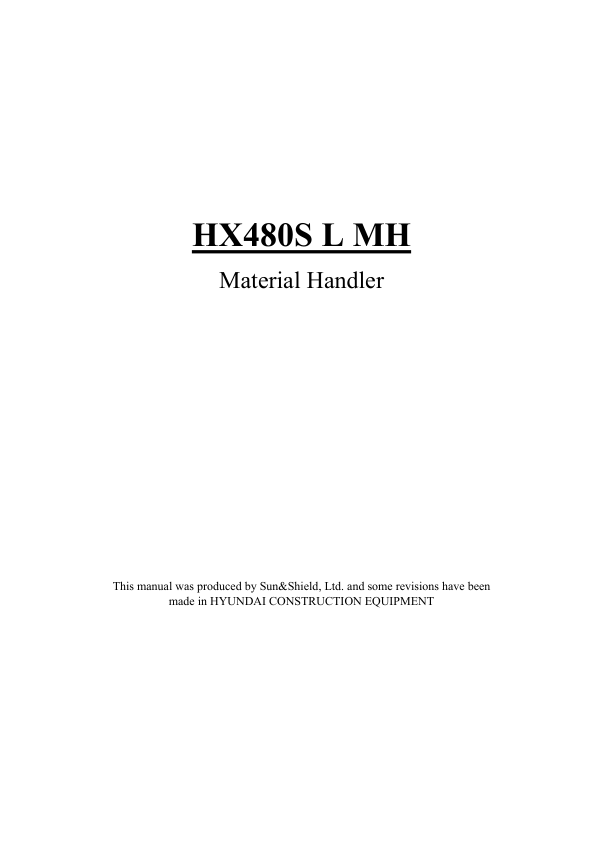 HX480S L MH

Material Handler

This manual was produced by Sun&Shield, Ltd. and some revisions have been made in HYUNDAI CONSTRUCTION EQUIPMENT